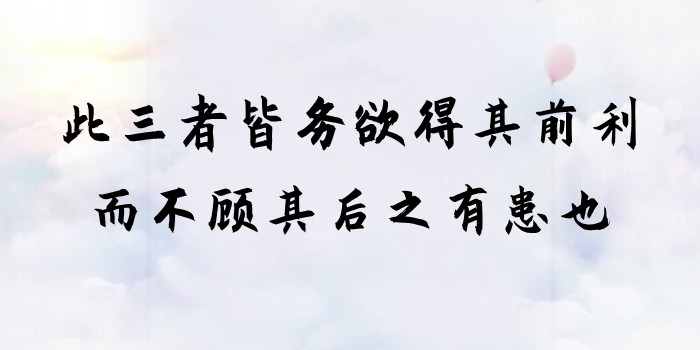 此三者皆务欲得其前利
而不顾其后之有患也